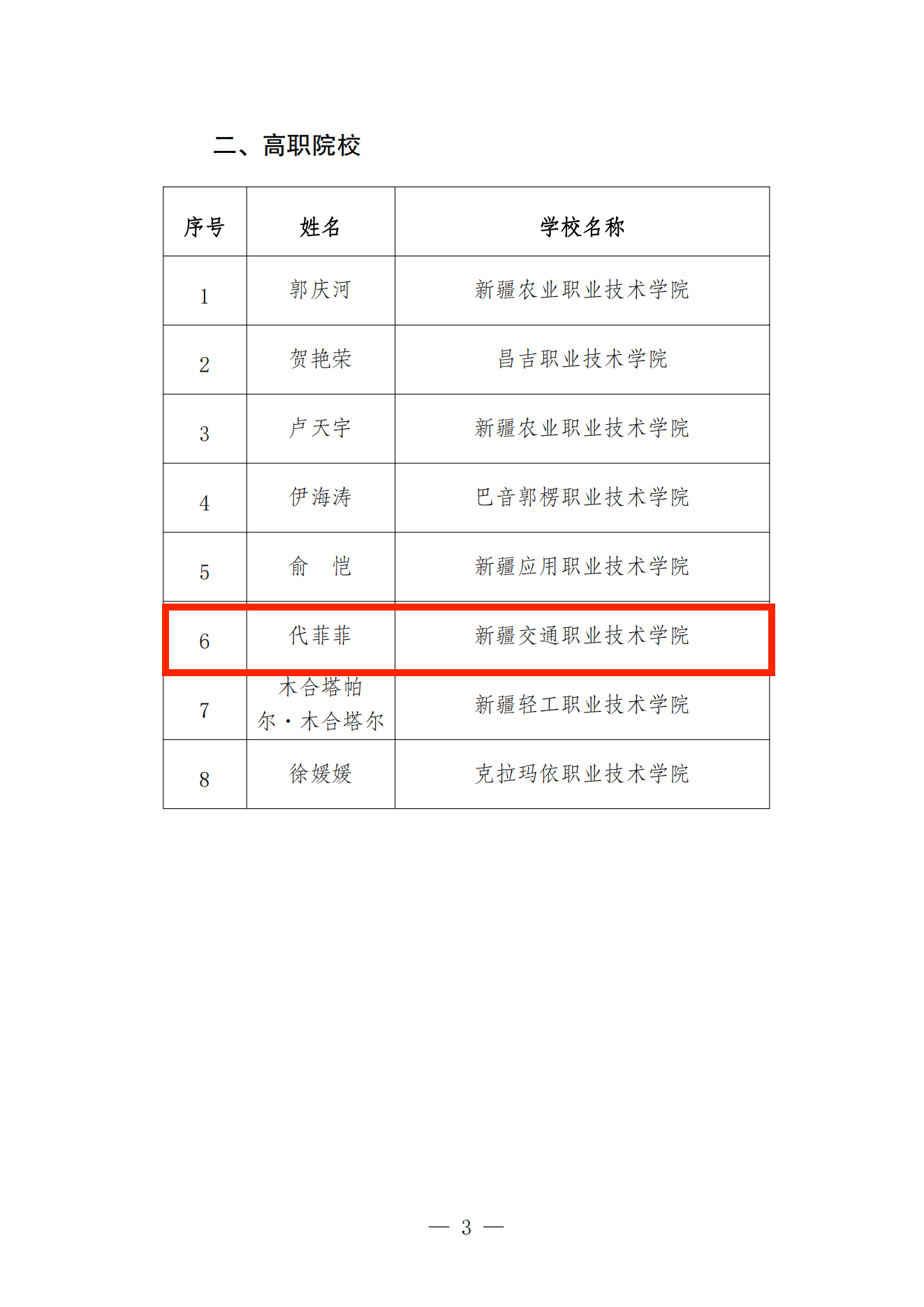 二、高职院校

| 序号 | 姓名 | 学校名称 |
|---|---|---|
| 1 | 郭庆河 | 新疆农业职业技术学院 |
| 2 | 贺艳荣 | 昌吉职业技术学院 |
| 3 | 卢天宇 | 新疆农业职业技术学院 |
| 4 | 伊海涛 | 巴音郭楞职业技术学院 |
| 5 | 俞　恺 | 新疆应用职业技术学院 |
| 6 | 代菲菲 | 新疆交通职业技术学院 |
| 7 | 木合塔帕尔·木合塔尔 | 新疆轻工职业技术学院 |
| 8 | 徐媛媛 | 克拉玛依职业技术学院 |

— 3 —